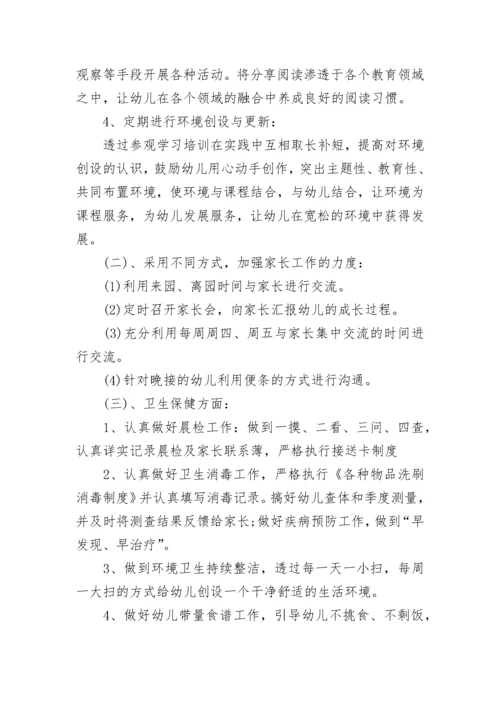 观察等手段开展各种活动。将分享阅读渗透于各个教育领域之中，让幼儿在各个领域的融合中养成良好的阅读习惯。

4、定期进行环境创设与更新：

透过参观学习培训在实践中互相取长补短，提高对环境创设的认识，鼓励幼儿用心动手创作，突出主题性、教育性、共同布置环境，使环境与课程结合，与幼儿结合，让环境为课程服务，为幼儿发展服务，让幼儿在宽松的环境中获得发展。

(二)、采用不同方式，加强家长工作的力度：

(1)利用来园、离园时间与家长进行交流。

(2)定时召开家长会，向家长汇报幼儿的成长过程。

(3)充分利用每周周四、周五与家长集中交流的时间进行交流。

(4)针对晚接的幼儿利用便条的方式进行沟通。

(三)、卫生保健方面：

1、认真做好晨检工作：做到一摸、二看、三问、四查，认真详实记录晨检及家长联系薄，严格执行接送卡制度

2、认真做好卫生消毒工作，严格执行《各种物品洗刷消毒制度》并认真填写消毒记录。搞好幼儿查体和季度测量，并及时将测查结果反馈给家长;做好疾病预防工作，做到“早发现、早治疗”。

3、做到环境卫生持续整洁，透过每一天一小扫，每周一大扫的方式给幼儿创设一个干净舒适的生活环境。

4、做好幼儿带量食谱工作，引导幼儿不挑食、不剩饭，